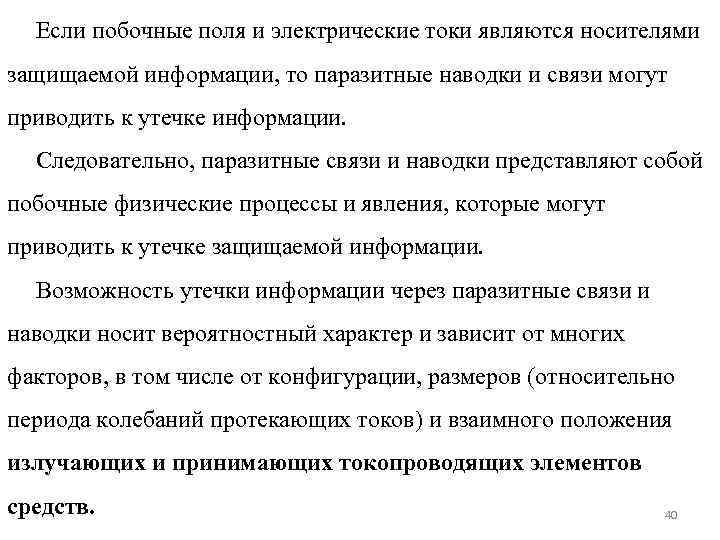 Если побочные поля и электрические токи являются носителями защищаемой информации, то паразитные наводки и связи могут приводить к утечке информации.

Следовательно, паразитные связи и наводки представляют собой побочные физические процессы и явления, которые могут приводить к утечке защищаемой информации.

Возможность утечки информации через паразитные связи и наводки носит вероятностный характер и зависит от многих факторов, в том числе от конфигурации, размеров (относительно периода колебаний протекающих токов) и взаимного положения излучающих и принимающих токопроводящих элементов средств.

40